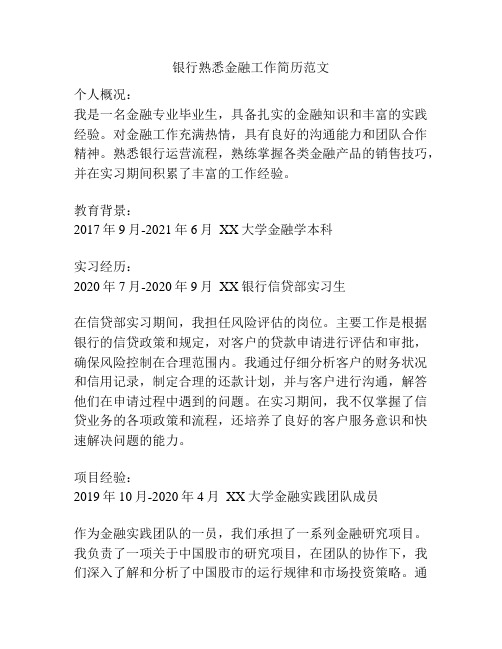 银行熟悉金融工作简历范文

个人概况：
我是一名金融专业毕业生，具备扎实的金融知识和丰富的实践经验。对金融工作充满热情，具有良好的沟通能力和团队合作精神。熟悉银行运营流程，熟练掌握各类金融产品的销售技巧，并在实习期间积累了丰富的工作经验。

教育背景：
2017 年 9 月-2021 年 6 月 XX 大学金融学本科

实习经历：
2020 年 7 月-2020 年 9 月 XX 银行信贷部实习生

在信贷部实习期间，我担任风险评估的岗位。主要工作是根据银行的信贷政策和规定，对客户的贷款申请进行评估和审批，确保风险控制在合理范围内。我通过仔细分析客户的财务状况和信用记录，制定合理的还款计划，并与客户进行沟通，解答他们在申请过程中遇到的问题。在实习期间，我不仅掌握了信贷业务的各项政策和流程，还培养了良好的客户服务意识和快速解决问题的能力。

项目经验：
2019 年 10 月-2020 年 4 月 XX 大学金融实践团队成员

作为金融实践团队的一员，我们承担了一系列金融研究项目。我负责了一项关于中国股市的研究项目，在团队的协作下，我们深入了解和分析了中国股市的运行规律和市场投资策略。通